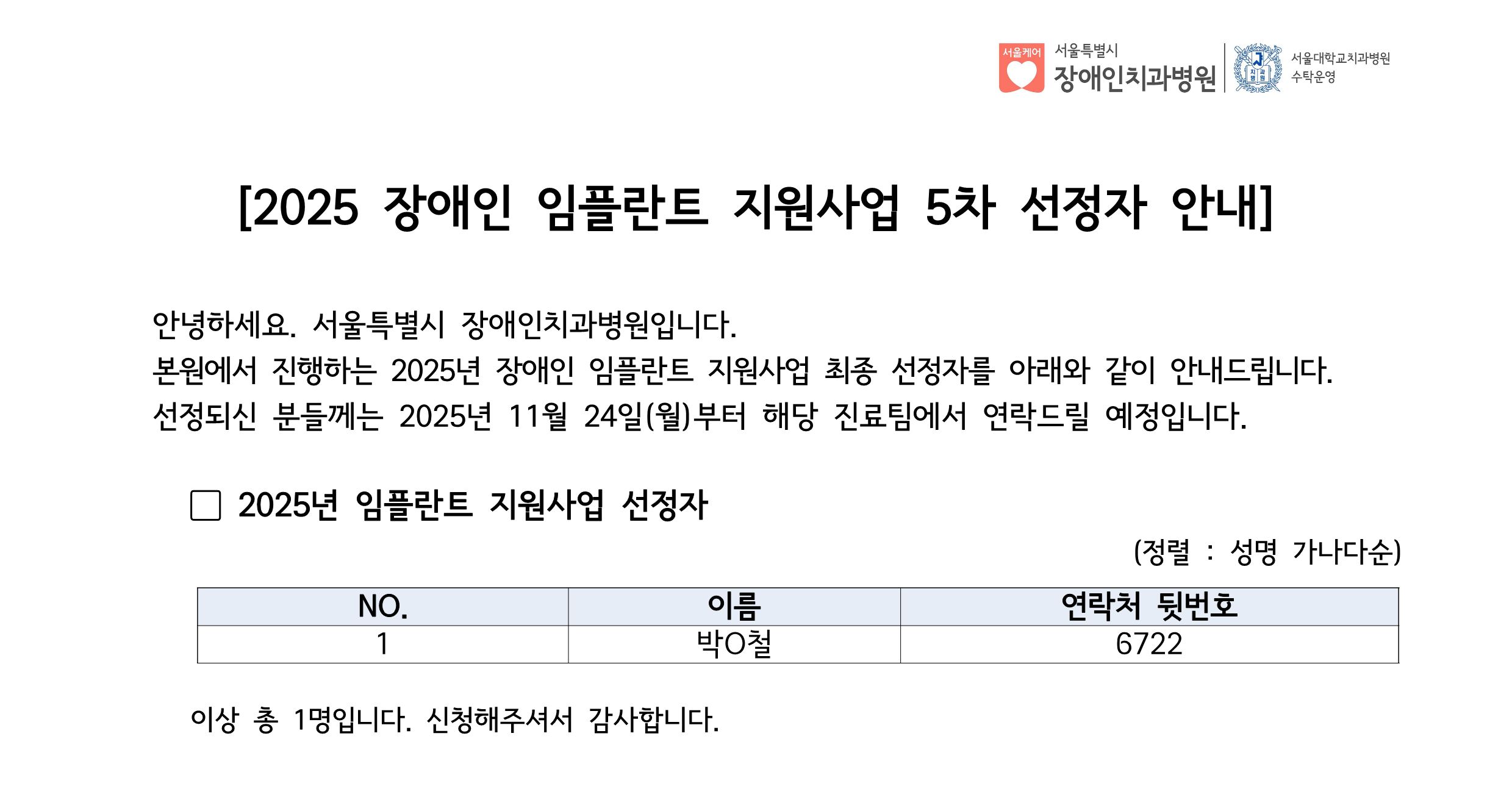 서울케어 서울특별시 장애인치과병원

서울대학교치과병원 수탁운영

[2025 장애인 임플란트 지원사업 5차 선정자 안내]

안녕하세요. 서울특별시 장애인치과병원입니다.
본원에서 진행하는 2025년 장애인 임플란트 지원사업 최종 선정자를 아래와 같이 안내드립니다.
선정되신 분들께는 2025년 11월 24일(월)부터 해당 진료팀에서 연락드릴 예정입니다.

☐ 2025년 임플란트 지원사업 선정자

(정렬 : 성명 가나다순)

| NO. | 이름 | 연락처 뒷번호 |
|---|---|---|
| 1 | 박O철 | 6722 |

이상 총 1명입니다. 신청해주셔서 감사합니다.